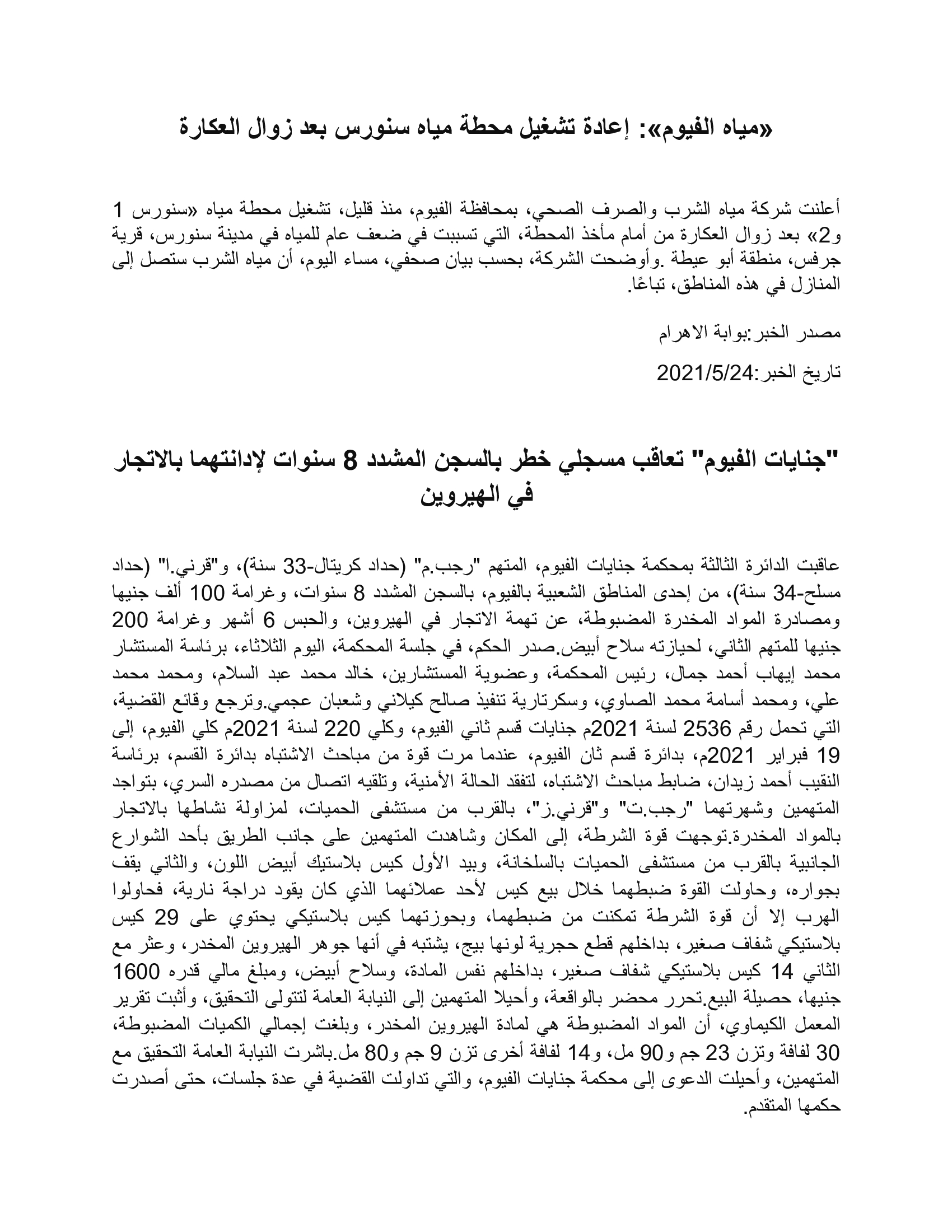 «مياه الفيوم»: إعادة تشغيل محطة مياه سنورس بعد زوال العكارة

أعلنت شركة مياه الشرب والصرف الصحي، بمحافظة الفيوم، منذ قليل، تشغيل محطة مياه «سنورس 1 و2» بعد زوال العكارة من أمام مأخذ المحطة، التي تسببت في ضعف عام للمياه في مدينة سنورس، قرية جرفس، منطقة أبو عيطة .وأوضحت الشركة، بحسب بيان صحفي، مساء اليوم، أن مياه الشرب ستصل إلى المنازل في هذه المناطق، تباعًا.

مصدر الخبر:بوابة الاهرام

تاريخ الخبر:2021/5/24

"جنايات الفيوم" تعاقب مسجلي خطر بالسجن المشدد 8 سنوات لإدانتهما بالاتجار في الهيروين

عاقبت الدائرة الثالثة بمحكمة جنايات الفيوم، المتهم "رجب.م" (حداد كريتال-33 سنة)، و"قرني.ا" (حداد مسلح-34 سنة)، من إحدى المناطق الشعبية بالفيوم، بالسجن المشدد 8 سنوات، وغرامة 100 ألف جنيها ومصادرة المواد المخدرة المضبوطة، عن تهمة الاتجار في الهيروين، والحبس 6 أشهر وغرامة 200 جنيها للمتهم الثاني، لحيازته سلاح أبيض.صدر الحكم، في جلسة المحكمة، اليوم الثلاثاء، برئاسة المستشار محمد إيهاب أحمد جمال، رئيس المحكمة، وعضوية المستشارين، خالد محمد عبد السلام، ومحمد محمد علي، ومحمد أسامة محمد الصاوي، وسكرتارية تنفيذ صالح كيلاني وشعبان عجمي.وترجع وقائع القضية، التي تحمل رقم 2536 لسنة 2021م جنايات قسم ثاني الفيوم، وكلي 220 لسنة 2021م كلي الفيوم، إلى 19 فبراير 2021م، بدائرة قسم ثان الفيوم، عندما مرت قوة من مباحث الاشتباه بدائرة القسم، برئاسة النقيب أحمد زيدان، ضابط مباحث الاشتباه، لتفقد الحالة الأمنية، وتلقيه اتصال من مصدره السري، بتواجد المتهمين وشهرتهما "رجب.ت" و"قرني.ز"، بالقرب من مستشفى الحميات، لمزاولة نشاطها بالاتجار بالمواد المخدرة.توجهت قوة الشرطة، إلى المكان وشاهدت المتهمين على جانب الطريق بأحد الشوارع الجانبية بالقرب من مستشفى الحميات بالسلخانة، وبيد الأول كيس بلاستيك أبيض اللون، والثاني يقف بجواره، وحاولت القوة ضبطهما خلال بيع كيس لأحد عملائهما الذي كان يقود دراجة نارية، فحاولوا الهرب إلا أن قوة الشرطة تمكنت من ضبطهما، وبحوزتهما كيس بلاستيكي يحتوي على 29 كيس بلاستيكي شفاف صغير، بداخلهم قطع حجرية لونها بيج، يشتبه في أنها جوهر الهيروين المخدر، وعثر مع الثاني 14 كيس بلاستيكي شفاف صغير، بداخلهم نفس المادة، وسلاح أبيض، ومبلغ مالي قدره 1600 جنيها، حصيلة البيع.تحرر محضر بالواقعة، وأحيلا المتهمين إلى النيابة العامة لتتولى التحقيق، وأثبت تقرير المعمل الكيماوي، أن المواد المضبوطة هي لمادة الهيروين المخدر، وبلغت إجمالي الكميات المضبوطة، 30 لفافة وتزن 23 جم و90 مل، و14 لفافة أخرى تزن 9 جم و80 مل.باشرت النيابة العامة التحقيق مع المتهمين، وأحيلت الدعوى إلى محكمة جنايات الفيوم، والتي تداولت القضية في عدة جلسات، حتى أصدرت حكمها المتقدم.